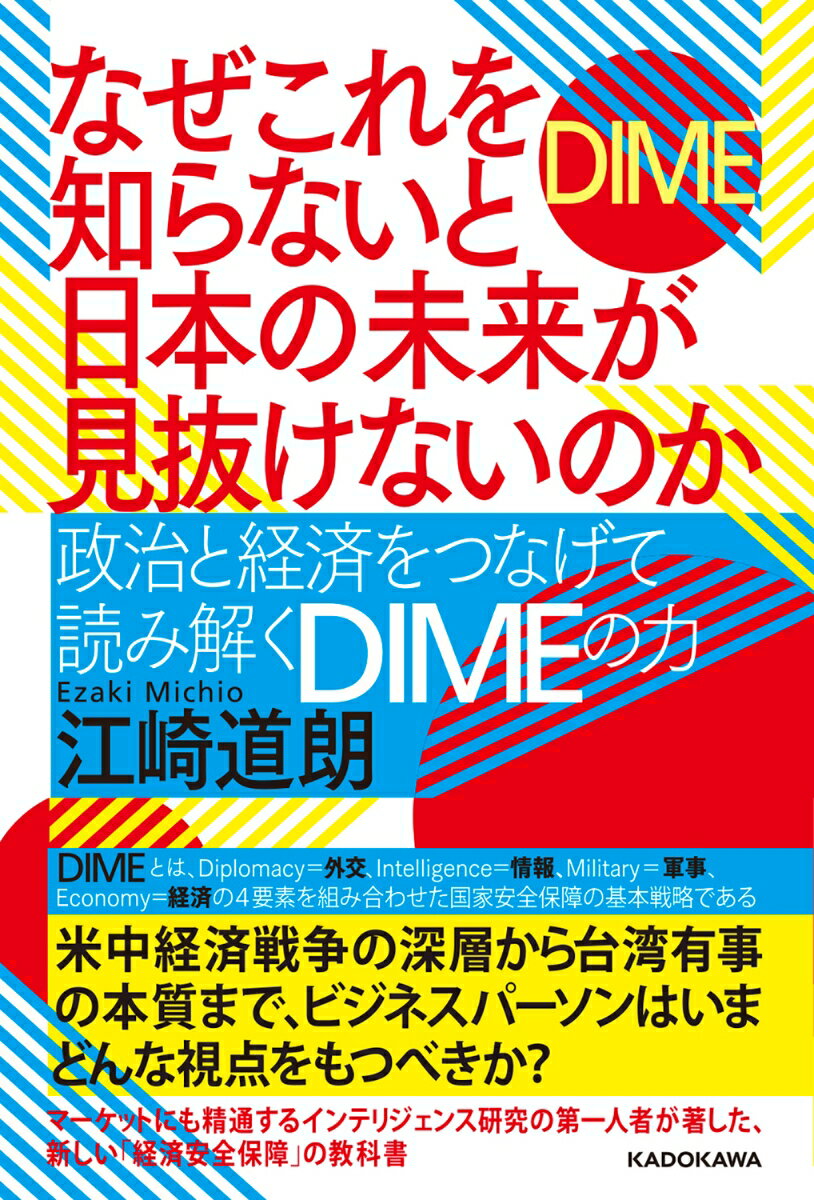 なぜこれを知らないと日本の未来が見抜けないのか

DIME

政治と経済をつなげて読み解くDIMEの力

Ezaki Michio
江崎道朗

DIMEとは、Diplomacy＝外交、Intelligence＝情報、Military＝軍事、Economy＝経済の4要素を組み合わせた国家安全保障の基本戦略である

米中経済戦争の深層から台湾有事の本質まで、ビジネスパーソンはいまどんな視点をもつべきか?

マーケットにも精通するインテリジェンス研究の第一人者が著した、新しい「経済安全保障」の教科書

KADOKAWA